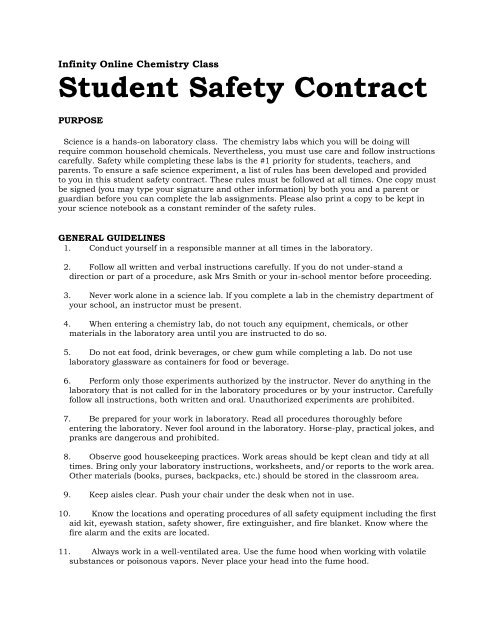 Infinity Online Chemistry Class

Student Safety Contract

PURPOSE

Science is a hands-on laboratory class. The chemistry labs which you will be doing will require common household chemicals. Nevertheless, you must use care and follow instructions carefully. Safety while completing these labs is the #1 priority for students, teachers, and parents. To ensure a safe science experiment, a list of rules has been developed and provided to you in this student safety contract. These rules must be followed at all times. One copy must be signed (you may type your signature and other information) by both you and a parent or guardian before you can complete the lab assignments. Please also print a copy to be kept in your science notebook as a constant reminder of the safety rules.

GENERAL GUIDELINES

1. Conduct yourself in a responsible manner at all times in the laboratory.

2. Follow all written and verbal instructions carefully. If you do not under-stand a direction or part of a procedure, ask Mrs Smith or your in-school mentor before proceeding.

3. Never work alone in a science lab. If you complete a lab in the chemistry department of your school, an instructor must be present.

4. When entering a chemistry lab, do not touch any equipment, chemicals, or other materials in the laboratory area until you are instructed to do so.

5. Do not eat food, drink beverages, or chew gum while completing a lab. Do not use laboratory glassware as containers for food or beverage.

6. Perform only those experiments authorized by the instructor. Never do anything in the laboratory that is not called for in the laboratory procedures or by your instructor. Carefully follow all instructions, both written and oral. Unauthorized experiments are prohibited.

7. Be prepared for your work in laboratory. Read all procedures thoroughly before entering the laboratory. Never fool around in the laboratory. Horse-play, practical jokes, and pranks are dangerous and prohibited.

8. Observe good housekeeping practices. Work areas should be kept clean and tidy at all times. Bring only your laboratory instructions, worksheets, and/or reports to the work area. Other materials (books, purses, backpacks, etc.) should be stored in the classroom area.

9. Keep aisles clear. Push your chair under the desk when not in use.

10. Know the locations and operating procedures of all safety equipment including the first aid kit, eyewash station, safety shower, fire extinguisher, and fire blanket. Know where the fire alarm and the exits are located.

11. Always work in a well-ventilated area. Use the fume hood when working with volatile substances or poisonous vapors. Never place your head into the fume hood.